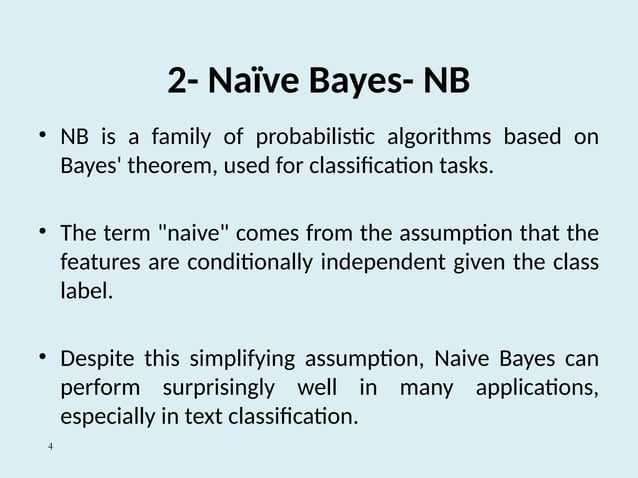 2- Naïve Bayes- NB

• NB is a family of probabilistic algorithms based on Bayes' theorem, used for classification tasks.

• The term "naive" comes from the assumption that the features are conditionally independent given the class label.

• Despite this simplifying assumption, Naive Bayes can perform surprisingly well in many applications, especially in text classification.

4